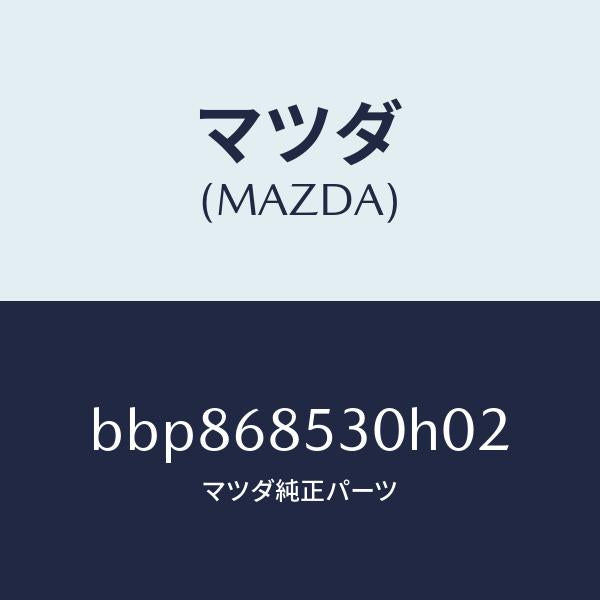 マツダ
(MAZDA)

bbp868530h02
マツダ純正パーツ